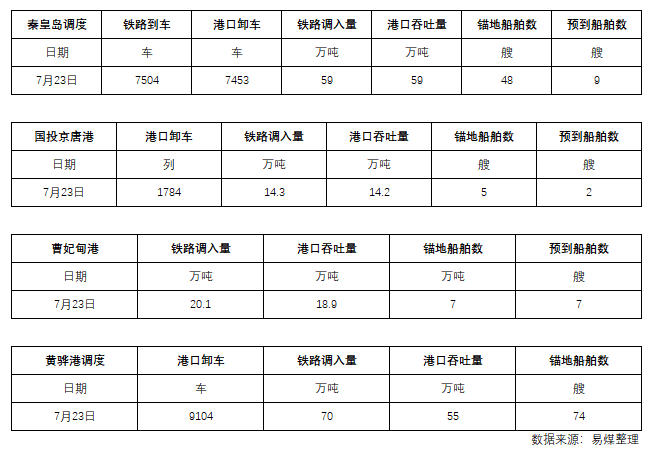 | 秦皇岛调度 | 铁路到车 | 港口卸车 | 铁路调入量 | 港口吞吐量 | 锚地船舶数 | 预到船舶数 |
|---|---|---|---|---|---|---|
| 日期 | 车 | 车 | 万吨 | 万吨 | 艘 | 艘 |
| 7月23日 | 7504 | 7453 | 59 | 59 | 48 | 9 |

| 国投京唐港 | 港口卸车 | 铁路调入量 | 港口吞吐量 | 锚地船舶数 | 预到船舶数 |
|---|---|---|---|---|---|
| 日期 | 列 | 万吨 | 万吨 | 艘 | 艘 |
| 7月23日 | 1784 | 14.3 | 14.2 | 5 | 2 |

| 曹妃甸港 | 铁路调入量 | 港口吞吐量 | 锚地船舶数 | 预到船舶数 |
|---|---|---|---|---|
| 日期 | 万吨 | 万吨 | 万吨 | 艘 |
| 7月23日 | 20.1 | 18.9 | 7 | 7 |

| 黄骅港调度 | 港口卸车 | 铁路调入量 | 港口吞吐量 | 锚地船舶数 |
|---|---|---|---|---|
| 日期 | 车 | 万吨 | 万吨 | 艘 |
| 7月23日 | 9104 | 70 | 55 | 74 |

数据来源：易煤整理